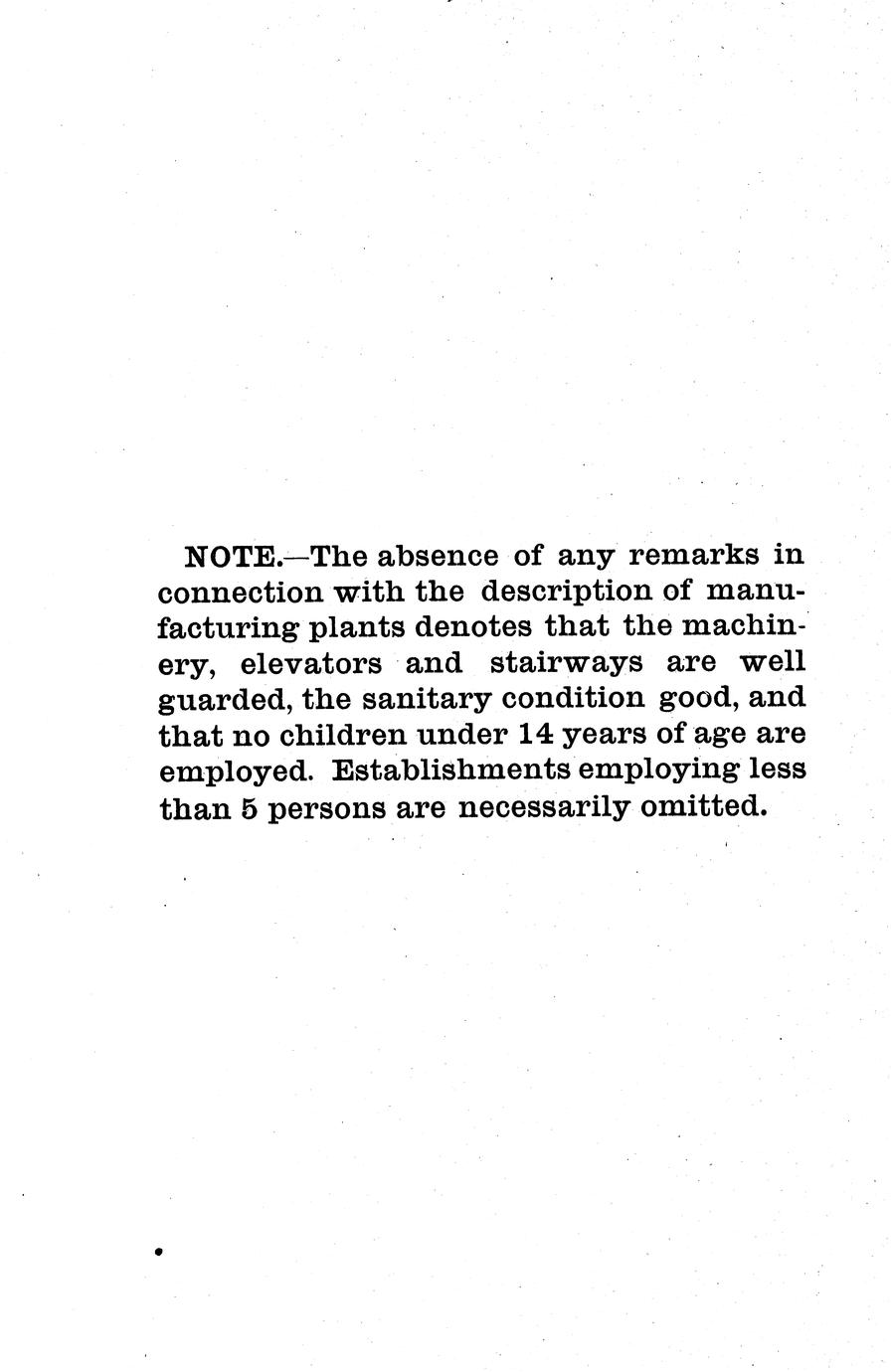 NOTE.—The absence of any remarks in connection with the description of manufacturing plants denotes that the machinery, elevators and stairways are well guarded, the sanitary condition good, and that no children under 14 years of age are employed. Establishments employing less than 5 persons are necessarily omitted.